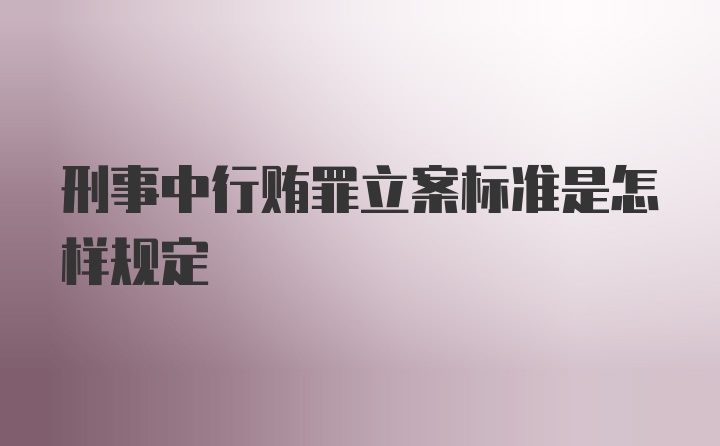 刑事中行贿罪立案标准是怎样规定